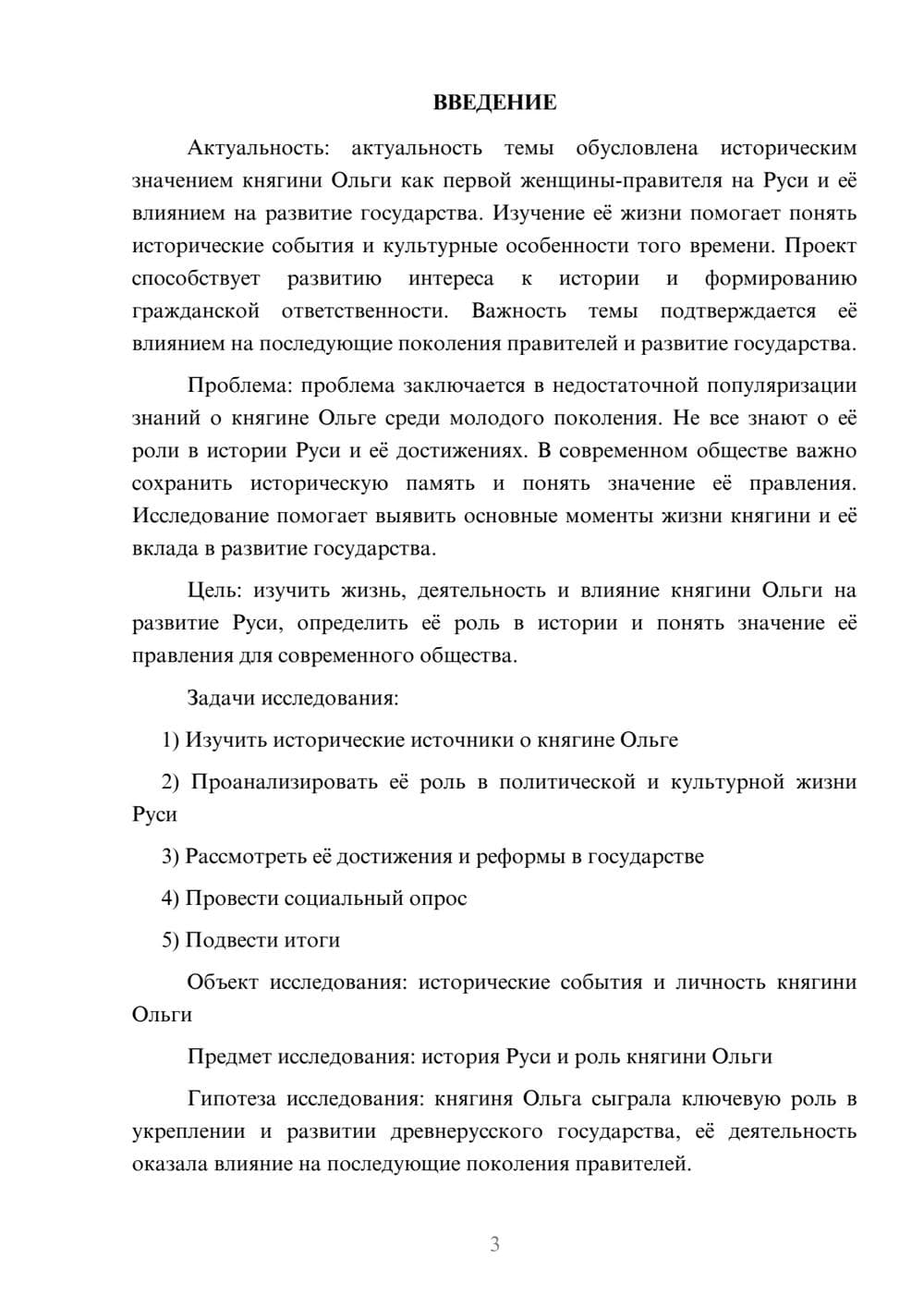 ВВЕДЕНИЕ

Актуальность: актуальность темы обусловлена историческим значением княгини Ольги как первой женщины-правителя на Руси и её влиянием на развитие государства. Изучение её жизни помогает понять исторические события и культурные особенности того времени. Проект способствует развитию интереса к истории и формированию гражданской ответственности. Важность темы подтверждается её влиянием на последующие поколения правителей и развитие государства.

Проблема: проблема заключается в недостаточной популяризации знаний о княгине Ольге среди молодого поколения. Не все знают о её роли в истории Руси и её достижениях. В современном обществе важно сохранить историческую память и понять значение её правления. Исследование помогает выявить основные моменты жизни княгини и её вклада в развитие государства.

Цель: изучить жизнь, деятельность и влияние княгини Ольги на развитие Руси, определить её роль в истории и понять значение её правления для современного общества.

Задачи исследования:

1) Изучить исторические источники о княгине Ольге

2) Проанализировать её роль в политической и культурной жизни Руси

3) Рассмотреть её достижения и реформы в государстве

4) Провести социальный опрос

5) Подвести итоги

Объект исследования: исторические события и личность княгини Ольги

Предмет исследования: история Руси и роль княгини Ольги

Гипотеза исследования: княгиня Ольга сыграла ключевую роль в укреплении и развитии древнерусского государства, её деятельность оказала влияние на последующие поколения правителей.

3